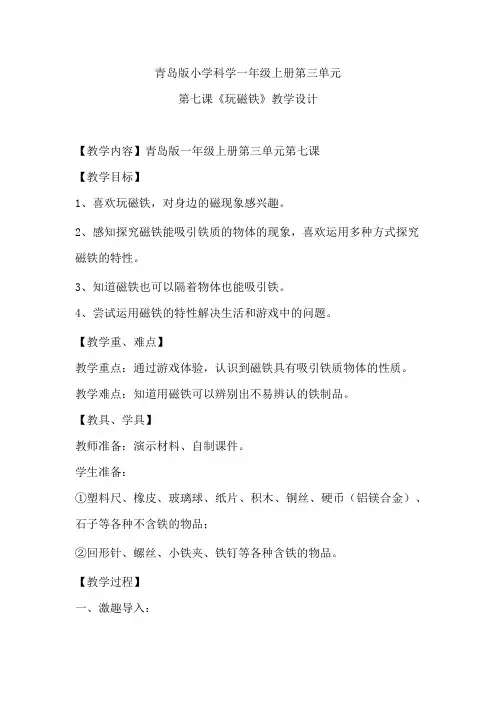 青岛版小学科学一年级上册第三单元

第七课《玩磁铁》教学设计

【教学内容】青岛版一年级上册第三单元第七课

【教学目标】

1、喜欢玩磁铁，对身边的磁现象感兴趣。

2、感知探究磁铁能吸引铁质的物体的现象，喜欢运用多种方式探究磁铁的特性。

3、知道磁铁也可以隔着物体也能吸引铁。

4、尝试运用磁铁的特性解决生活和游戏中的问题。

【教学重、难点】

教学重点：通过游戏体验，认识到磁铁具有吸引铁质物体的性质。

教学难点：知道用磁铁可以辨别出不易辨认的铁制品。

【教具、学具】

教师准备：演示材料、自制课件。

学生准备：

①塑料尺、橡皮、玻璃球、纸片、积木、铜丝、硬币（铝镁合金）、石子等各种不含铁的物品；

②回形针、螺丝、小铁夹、铁钉等各种含铁的物品。

【教学过程】

一、激趣导入：